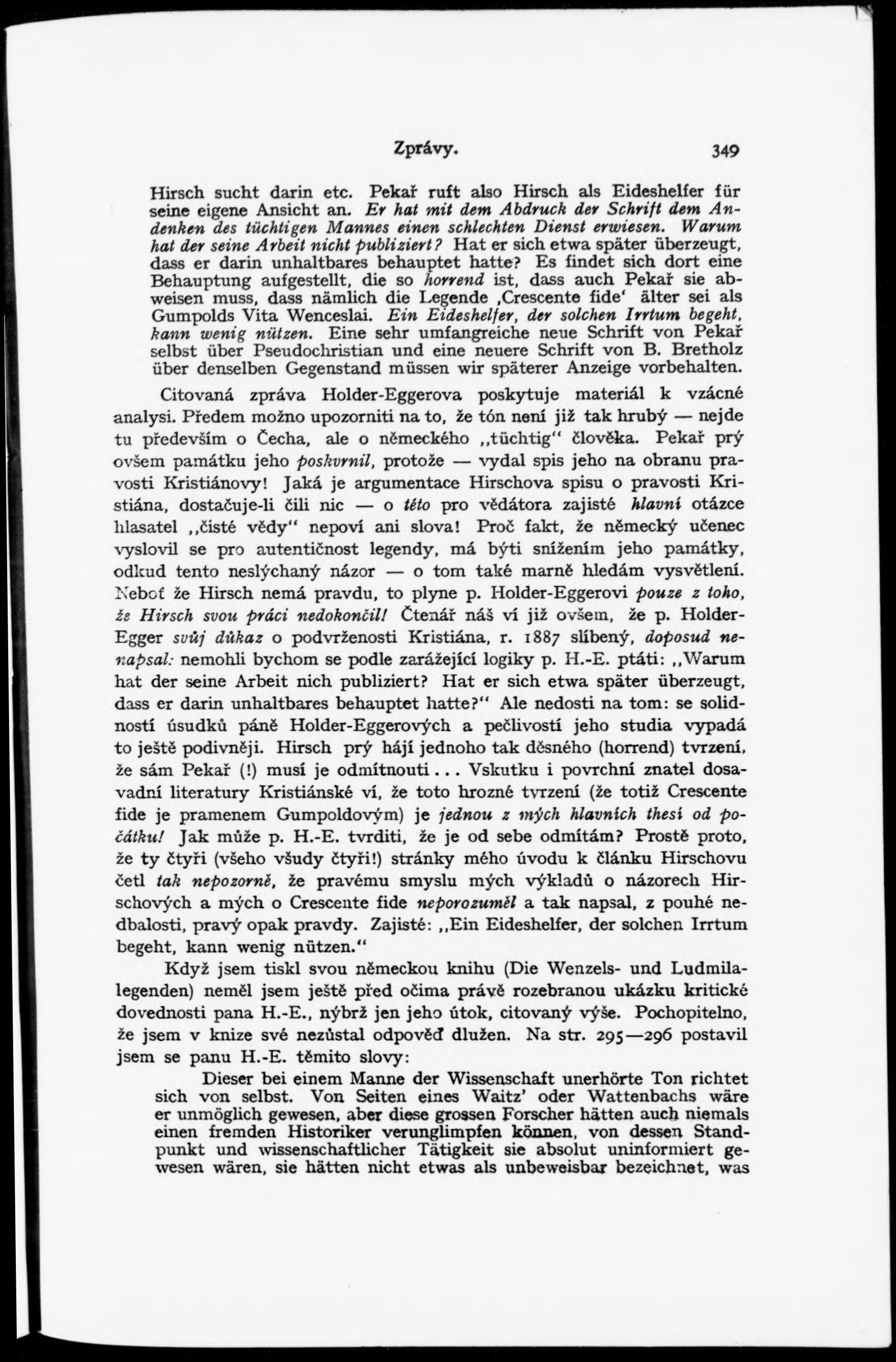 Zprávy. 349

Hirsch sucht darin etc. Pekař ruft also Hirsch als Eideshelfer für seine eigene Ansicht an. Er hat mit dem Abdruck der Schrift dem Andenken des tüchtigen Mannes einen schlechten Dienst erwiesen. Warum hat der seine Arbeit nicht publiziert? Hat er sich etwa später überzeugt, dass er darin unhaltbares behauptet hatte? Es findet sich dort eine Behauptung aufgestellt, die so horrend ist, dass auch Pekař sie abweisen muss, dass nämlich die Legende ‚Crescente fide' älter sei als Gumpolds Vita Wenceslai. Ein Eideshelfer, der solchen Irrtum begeht, kann wenig nützen. Eine sehr umfangreiche neue Schrift von Pekař selbst über Pseudochristian und eine neuere Schrift von B. Bretholz über denselben Gegenstand müssen wir späterer Anzeige vorbehalten.

Citovaná zpráva Holder-Eggerova poskytuje materiál k vzácné analysi. Předem možno upozorniti na to, že tón není již tak hrubý — nejde tu především o Čecha, ale o německého „tüchtig" člověka. Pekař prý ovšem památku jeho poskvrnil, protože — vydal spis jeho na obranu pravosti Kristiánovy! Jaká je argumentace Hirschova spisu o pravosti Kristiána, dostačuje-li čili nic — o této pro vědátora zajisté hlavní otázce hlasatel „čisté vědy" nepoví ani slova! Proč fakt, že německý učenec vyslovil se pro autentičnost legendy, má býti snížením jeho památky, odkud tento neslýchaný názor — o tom také marně hledám vysvětlení. Neboť že Hirsch nemá pravdu, to plyne p. Holder-Eggerovi pouze z toho, že Hirsch svou práci nedokončil! Čtenář náš ví již ovšem, že p. Holder-Egger svůj důkaz o podvrženosti Kristiána, r. 1887 slíbený, doposud nenapsal: nemohli bychom se podle zarážející logiky p. H.-E. ptáti: „Warum hat der seine Arbeit nich publiziert? Hat er sich etwa später überzeugt, dass er darin unhaltbares behauptet hatte?" Ale nedosti na tom: se solidností úsudků páně Holder-Eggerových a pečlivostí jeho studia vypadá to ještě podivněji. Hirsch prý hájí jednoho tak děsného (horrend) tvrzení, že sám Pekař (!) musí je odmítnouti... Vskutku i povrchní znatel dosavadní literatury Kristiánské ví, že toto hrozné tvrzení (že totiž Crescente fide je pramenem Gumpoldovým) je jednou z mých hlavních thesí od počátku! Jak může p. H.-E. tvrditi, že je od sebe odmítám? Prostě proto, že ty čtyři (všeho všudy čtyři!) stránky mého úvodu k článku Hirschovu četl tak nepozorně, že pravému smyslu mých výkladů o názorech Hirschových a mých o Crescente fide neporozuměl a tak napsal, z pouhé nedbalosti, pravý opak pravdy. Zajisté: „Ein Eideshelfer, der solchen Irrtum begeht, kann wenig nützen."

Když jsem tiskl svou německou knihu (Die Wenzels- und Ludmilalegenden) neměl jsem ještě před očima právě rozebranou ukázku kritické dovednosti pana H.-E., nýbrž jen jeho útok, citovaný výše. Pochopitelno, že jsem v knize své nezůstal odpověď dlužen. Na str. 295—296 postavil jsem se panu H.-E. těmito slovy:

Dieser bei einem Manne der Wissenschaft unerhörte Ton richtet sich von selbst. Von Seiten eines Waitz' oder Wattenbachs wäre er unmöglich gewesen, aber diese grossen Forscher hätten auch niemals einen fremden Historiker verunglimpfen können, von dessen Standpunkt und wissenschaftlicher Tätigkeit sie absolut uninformiert gewesen wären, sie hätten nicht etwas als unbeweisbar bezeichnet, was